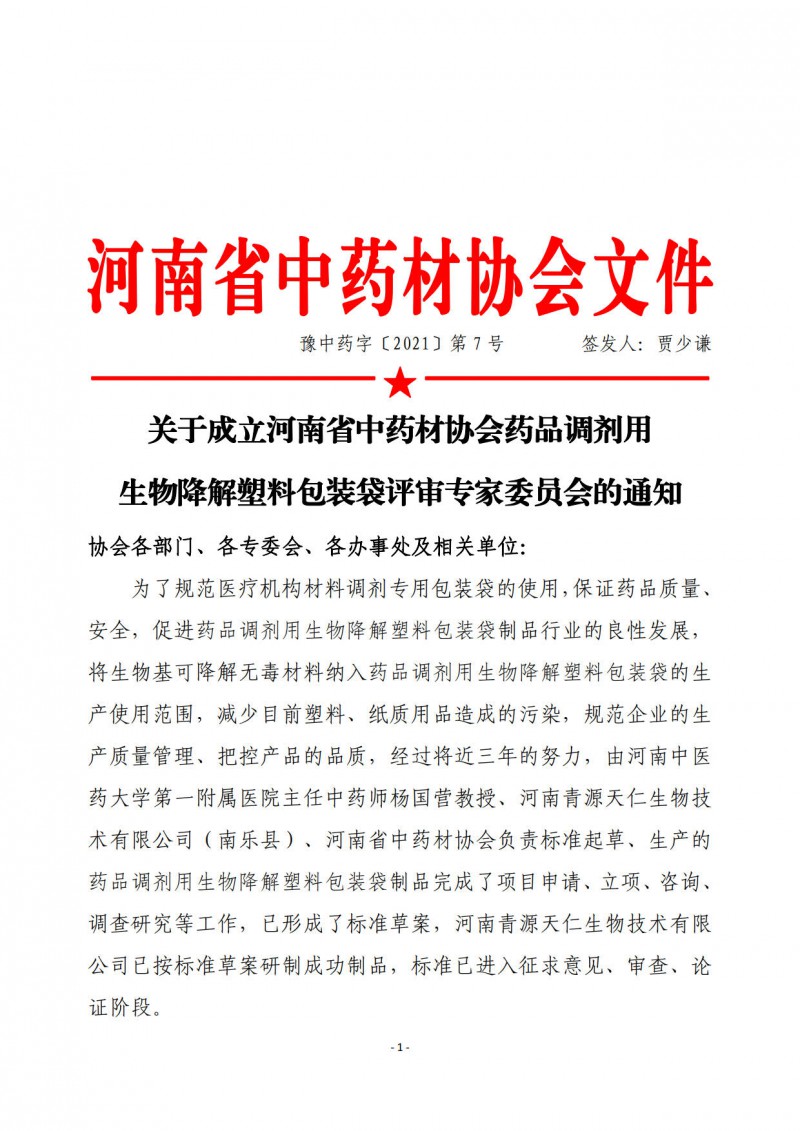 河南省中药材协会文件

豫中药字〔2021〕第 7 号　　　签发人：贾少谦

关于成立河南省中药材协会药品调剂用生物降解塑料包装袋评审专家委员会的通知

协会各部门、各专委会、各办事处及相关单位：

为了规范医疗机构材料调剂专用包装袋的使用，保证药品质量、安全，促进药品调剂用生物降解塑料包装袋制品行业的良性发展，将生物基可降解无毒材料纳入药品调剂用生物降解塑料包装袋的生产使用范围，减少目前塑料、纸质用品造成的污染，规范企业的生产质量管理、把控产品的品质，经过将近三年的努力，由河南中医药大学第一附属医院主任中药师杨国营教授、河南青源天仁生物技术有限公司（南乐县）、河南省中药材协会负责标准起草、生产的药品调剂用生物降解塑料包装袋制品完成了项目申请、立项、咨询、调查研究等工作，已形成了标准草案，河南青源天仁生物技术有限公司已按标准草案研制成功制品，标准已进入征求意见、审查、论证阶段。

- 1 -